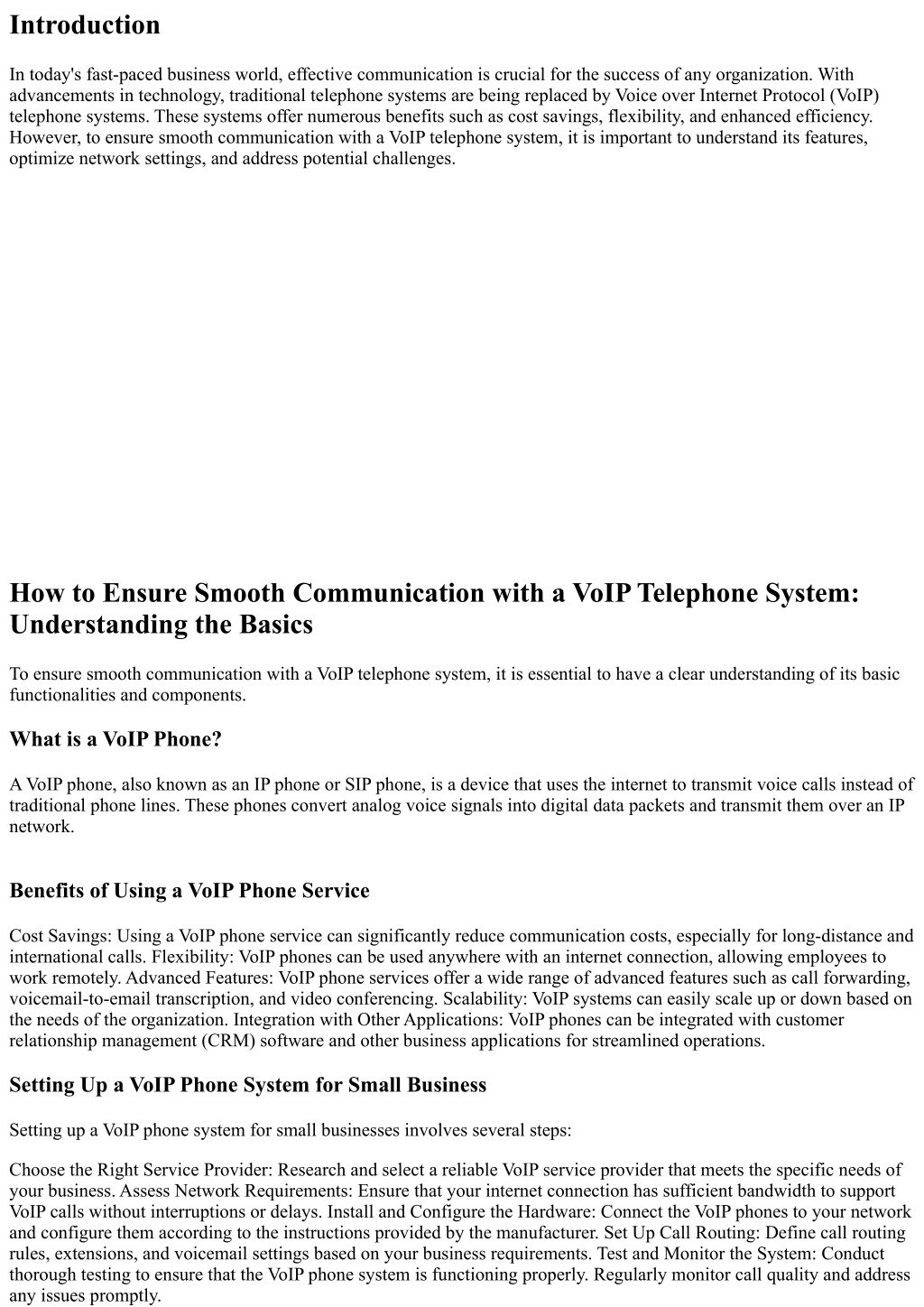 Introduction

In today's fast-paced business world, effective communication is crucial for the success of any organization. With advancements in technology, traditional telephone systems are being replaced by Voice over Internet Protocol (VoIP) telephone systems. These systems offer numerous benefits such as cost savings, flexibility, and enhanced efficiency. However, to ensure smooth communication with a VoIP telephone system, it is important to understand its features, optimize network settings, and address potential challenges.

How to Ensure Smooth Communication with a VoIP Telephone System: Understanding the Basics

To ensure smooth communication with a VoIP telephone system, it is essential to have a clear understanding of its basic functionalities and components.

What is a VoIP Phone?

A VoIP phone, also known as an IP phone or SIP phone, is a device that uses the internet to transmit voice calls instead of traditional phone lines. These phones convert analog voice signals into digital data packets and transmit them over an IP network.

Benefits of Using a VoIP Phone Service

Cost Savings: Using a VoIP phone service can significantly reduce communication costs, especially for long-distance and international calls. Flexibility: VoIP phones can be used anywhere with an internet connection, allowing employees to work remotely. Advanced Features: VoIP phone services offer a wide range of advanced features such as call forwarding, voicemail-to-email transcription, and video conferencing. Scalability: VoIP systems can easily scale up or down based on the needs of the organization. Integration with Other Applications: VoIP phones can be integrated with customer relationship management (CRM) software and other business applications for streamlined operations.

Setting Up a VoIP Phone System for Small Business

Setting up a VoIP phone system for small businesses involves several steps:

Choose the Right Service Provider: Research and select a reliable VoIP service provider that meets the specific needs of your business. Assess Network Requirements: Ensure that your internet connection has sufficient bandwidth to support VoIP calls without interruptions or delays. Install and Configure the Hardware: Connect the VoIP phones to your network and configure them according to the instructions provided by the manufacturer. Set Up Call Routing: Define call routing rules, extensions, and voicemail settings based on your business requirements. Test and Monitor the System: Conduct thorough testing to ensure that the VoIP phone system is functioning properly. Regularly monitor call quality and address any issues promptly.